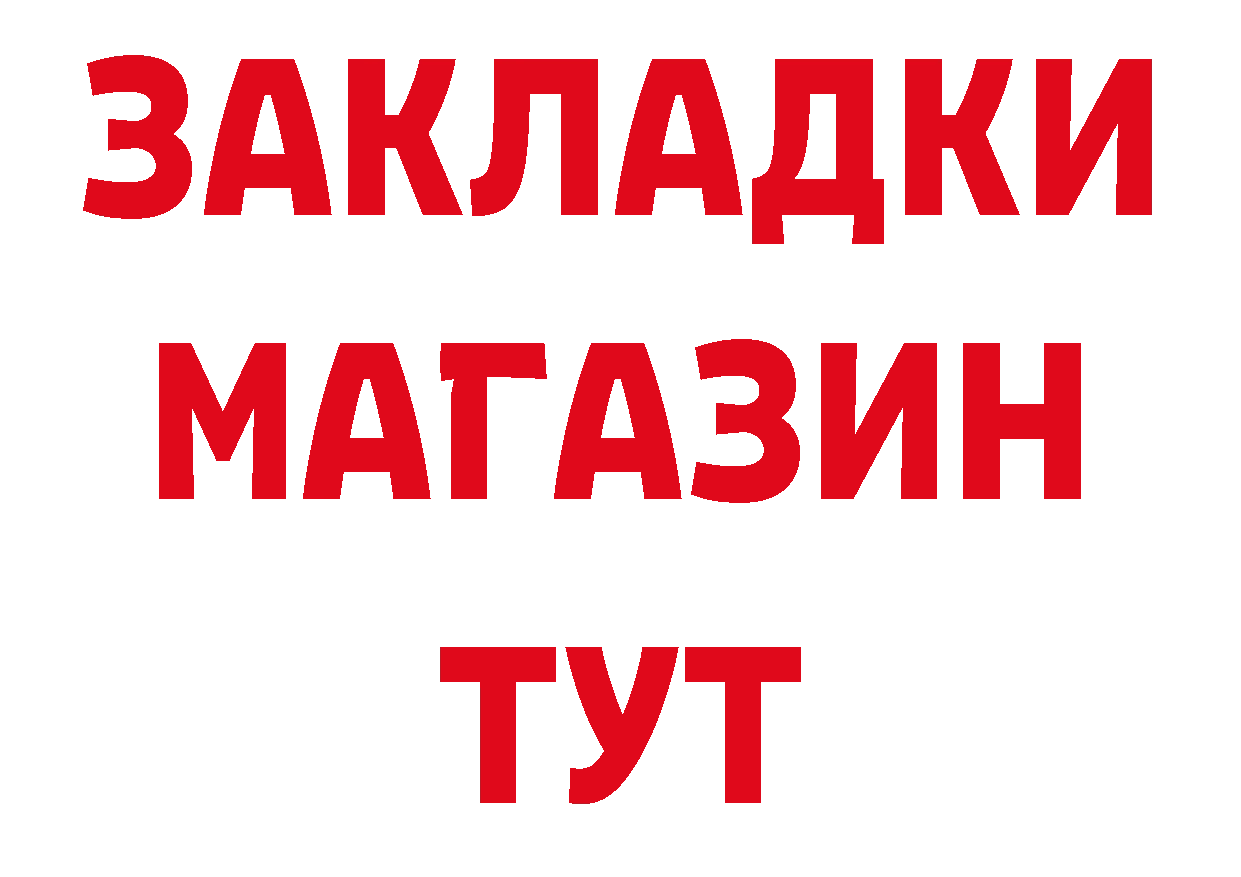 ЗАКЛАДКИ
МАГАЗИН
ТУТ